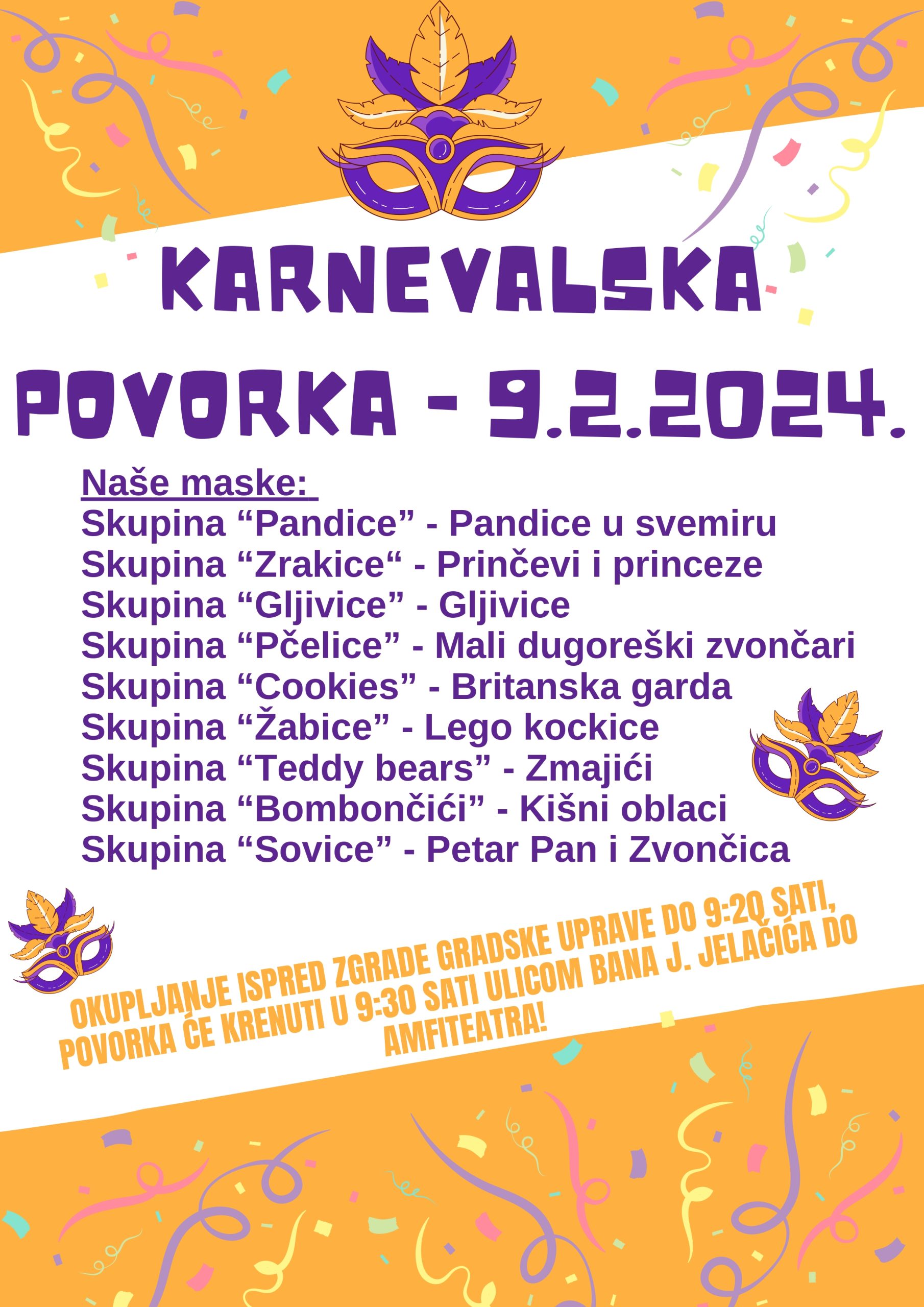 KARNEVALSKA

POVORKA - 9.2.2024.

Naše maske:
Skupina “Pandice” - Pandice u svemiru
Skupina “Zrakice“ - Prinčevi i princeze
Skupina “Gljivice” - Gljivice
Skupina “Pčelice” - Mali dugoreški zvončari
Skupina “Cookies” - Britanska garda
Skupina “Žabice” - Lego kockice
Skupina “Teddy bears” - Zmajići
Skupina “Bombončići” - Kišni oblaci
Skupina “Sovice” - Petar Pan i Zvončica

OKUPLJANJE ISPRED ZGRADE GRADSKE UPRAVE DO 9:20 SATI, POVORKA ĆE KRENUTI U 9:30 SATI ULICOM BANA J. JELAČIĆA DO AMFITEATRA!